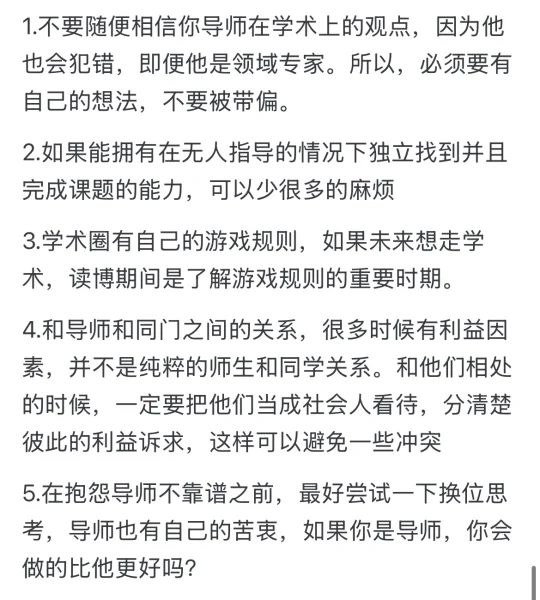 1.不要随便相信你导师在学术上的观点，因为他也会犯错，即便他是领域专家。所以，必须要有自己的想法，不要被带偏。

2.如果能拥有在无人指导的情况下独立找到并且完成课题的能力，可以少很多的麻烦

3.学术圈有自己的游戏规则，如果未来想走学术，读博期间是了解游戏规则的重要时期。

4.和导师和同门之间的关系，很多时候有利益因素，并不是纯粹的师生和同学关系。和他们相处的时候，一定要把他们当成社会人看待，分清楚彼此的利益诉求，这样可以避免一些冲突

5.在抱怨导师不靠谱之前，最好尝试一下换位思考，导师也有自己的苦衷，如果你是导师，你会做的比他更好吗？